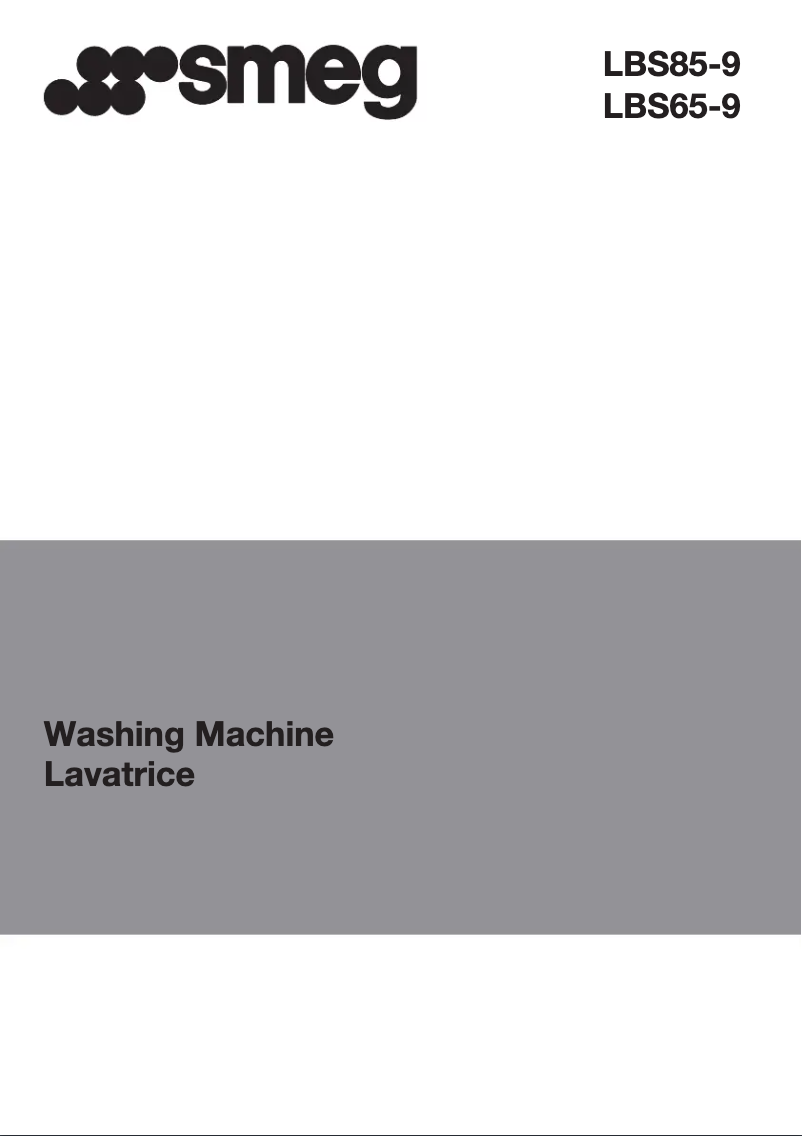 smeg

LBS85-9
LBS65-9

Washing Machine
Lavatrice